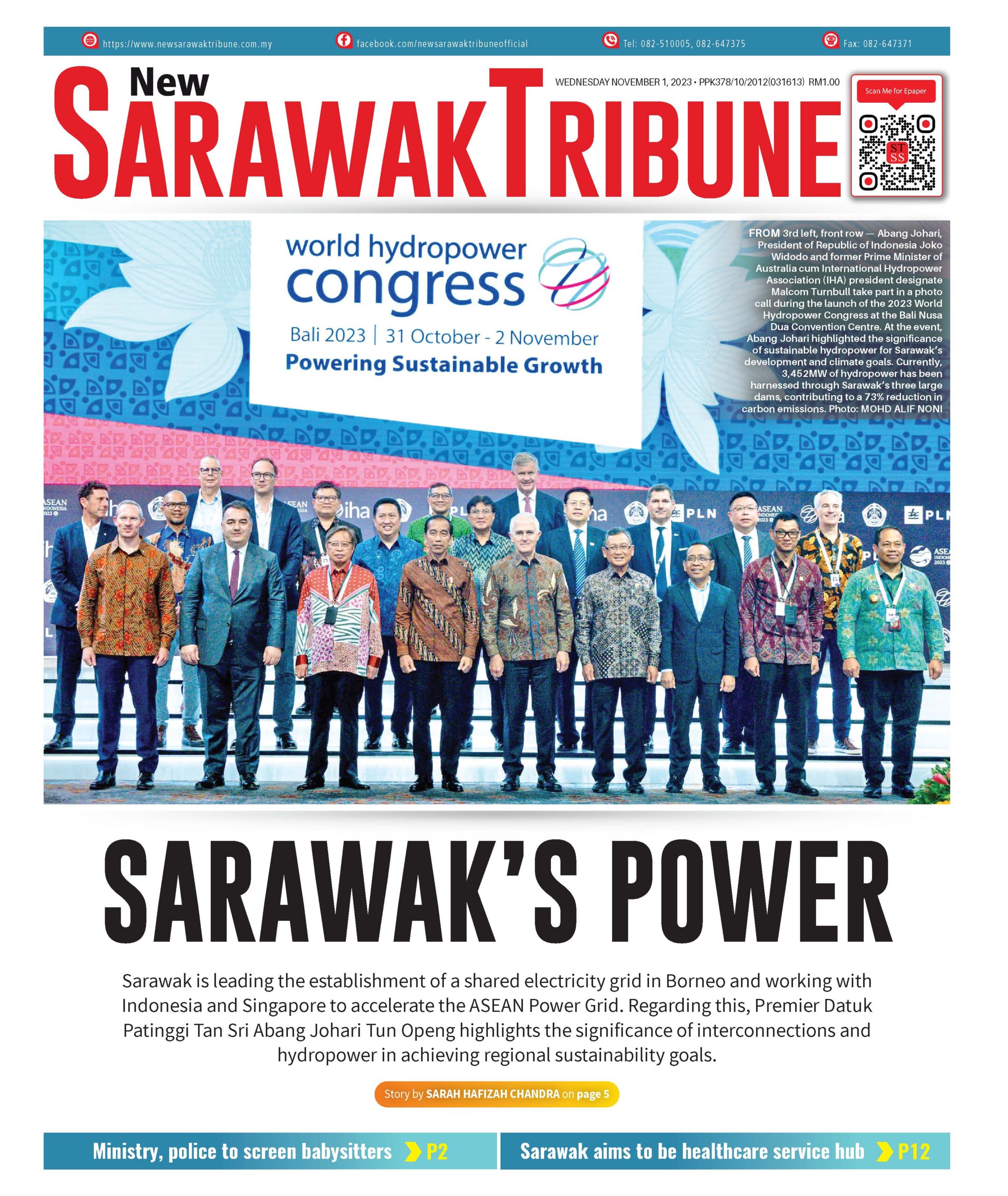 https://www.newsarawaktribune.com.my facebook.com/newsarawaktribuneofficial Tel: 082-510005, 082-647375 Fax: 082-647371

New SARAWAK TRIBUNE

WEDNESDAY NOVEMBER 1, 2023 • PPK378/10/2012(031613) RM1.00

Scan Me for Epaper

world hydropower congress

Bali 2023 | 31 October - 2 November

Powering Sustainable Growth

FROM 3rd left, front row — Abang Johari, President of Republic of Indonesia Joko Widodo and former Prime Minister of Australia cum International Hydropower Association (IHA) president designate Malcom Turnbull take part in a photo call during the launch of the 2023 World Hydropower Congress at the Bali Nusa Dua Convention Centre. At the event, Abang Johari highlighted the significance of sustainable hydropower for Sarawak's development and climate goals. Currently, 3,452MW of hydropower has been harnessed through Sarawak's three large dams, contributing to a 73% reduction in carbon emissions. Photo: MOHD ALIF NONI

SARAWAK'S POWER

Sarawak is leading the establishment of a shared electricity grid in Borneo and working with Indonesia and Singapore to accelerate the ASEAN Power Grid. Regarding this, Premier Datuk Patinggi Tan Sri Abang Johari Tun Openg highlights the significance of interconnections and hydropower in achieving regional sustainability goals.

Story by SARAH HAFIZAH CHANDRA on page 5

Ministry, police to screen babysitters P2

Sarawak aims to be healthcare service hub P12